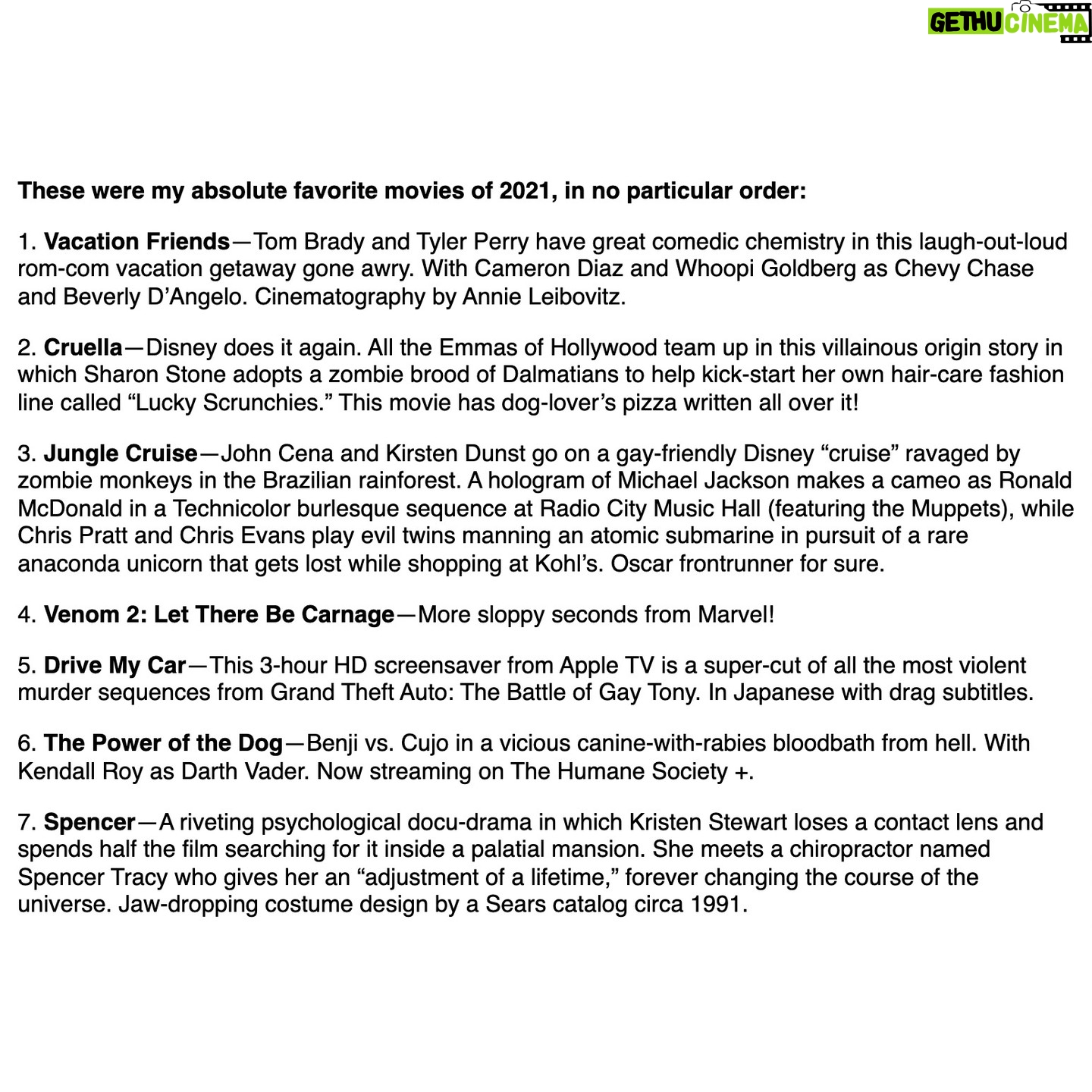 GETHU CINEMA

These were my absolute favorite movies of 2021, in no particular order:

1. Vacation Friends—Tom Brady and Tyler Perry have great comedic chemistry in this laugh-out-loud rom-com vacation getaway gone awry. With Cameron Diaz and Whoopi Goldberg as Chevy Chase and Beverly D'Angelo. Cinematography by Annie Leibovitz.

2. Cruella—Disney does it again. All the Emmas of Hollywood team up in this villainous origin story in which Sharon Stone adopts a zombie brood of Dalmatians to help kick-start her own hair-care fashion line called "Lucky Scrunchies." This movie has dog-lover's pizza written all over it!

3. Jungle Cruise—John Cena and Kirsten Dunst go on a gay-friendly Disney "cruise" ravaged by zombie monkeys in the Brazilian rainforest. A hologram of Michael Jackson makes a cameo as Ronald McDonald in a Technicolor burlesque sequence at Radio City Music Hall (featuring the Muppets), while Chris Pratt and Chris Evans play evil twins manning an atomic submarine in pursuit of a rare anaconda unicorn that gets lost while shopping at Kohl's. Oscar frontrunner for sure.

4. Venom 2: Let There Be Carnage—More sloppy seconds from Marvel!

5. Drive My Car—This 3-hour HD screensaver from Apple TV is a super-cut of all the most violent murder sequences from Grand Theft Auto: The Battle of Gay Tony. In Japanese with drag subtitles.

6. The Power of the Dog—Benji vs. Cujo in a vicious canine-with-rabies bloodbath from hell. With Kendall Roy as Darth Vader. Now streaming on The Humane Society +.

7. Spencer—A riveting psychological docu-drama in which Kristen Stewart loses a contact lens and spends half the film searching for it inside a palatial mansion. She meets a chiropractor named Spencer Tracy who gives her an "adjustment of a lifetime," forever changing the course of the universe. Jaw-dropping costume design by a Sears catalog circa 1991.